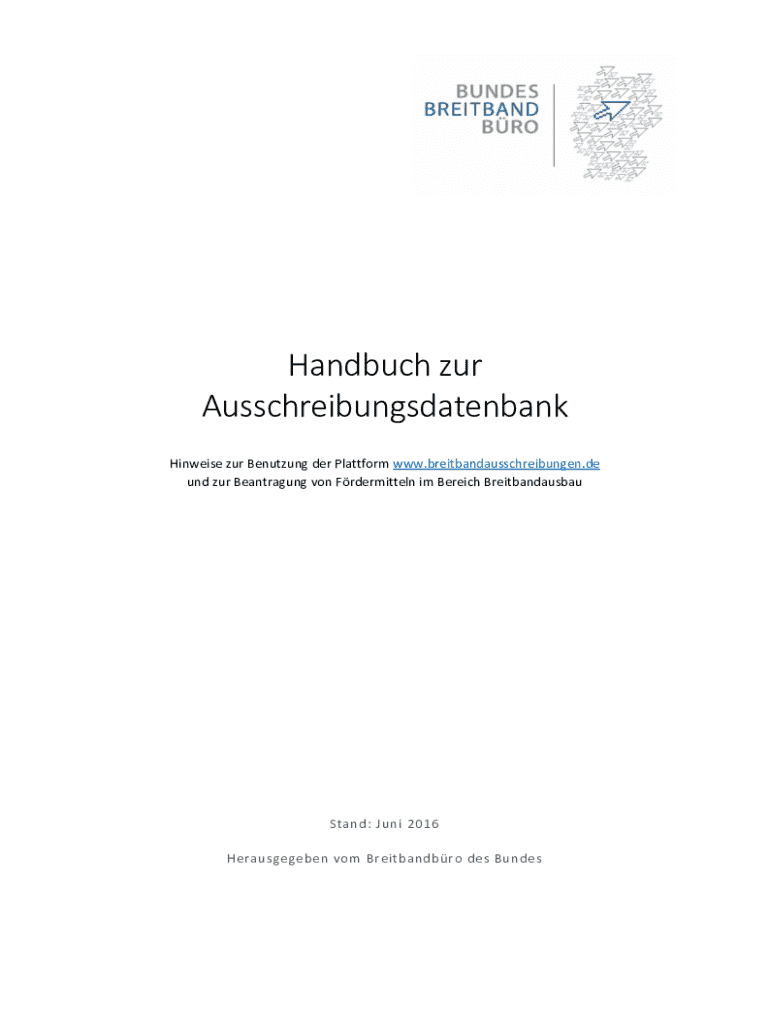 BUNDES
BREITBAND
BÜRO

Handbuch zur
Ausschreibungsdatenbank

Hinweise zur Benutzung der Plattform www.breitbandausschreibungen.de
und zur Beantragung von Fördermitteln im Bereich Breitbandausbau

Stand: Juni 2016

Herausgegeben vom Breitbandbüro des Bundes